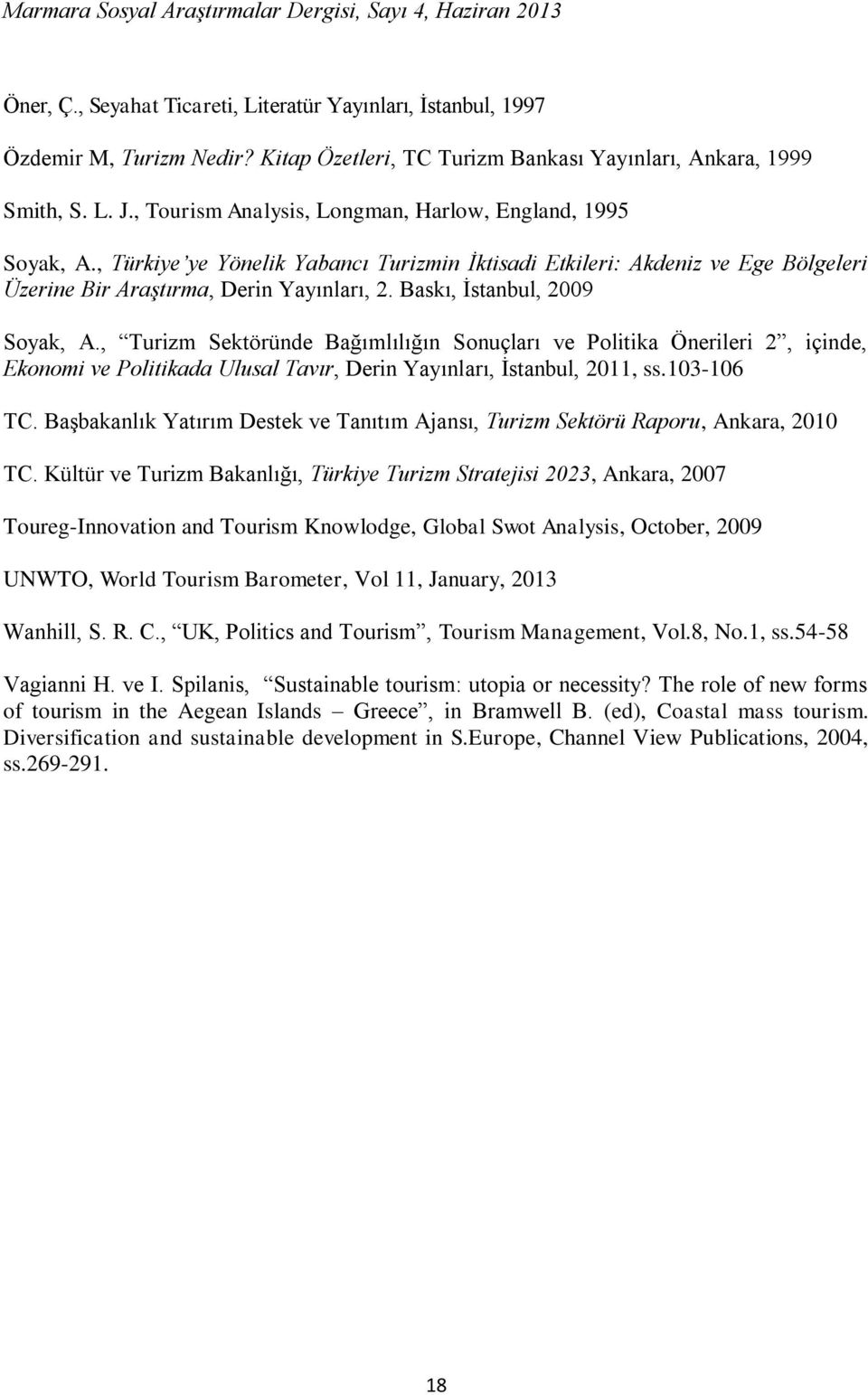 Marmara Sosyal Araştırmalar Dergisi, Sayı 4, Haziran 2013

Öner, Ç., Seyahat Ticareti, Literatür Yayınları, İstanbul, 1997

Özdemir M, Turizm Nedir? Kitap Özetleri, TC Turizm Bankası Yayınları, Ankara, 1999

Smith, S. L. J., Tourism Analysis, Longman, Harlow, England, 1995

Soyak, A., Türkiye'ye Yönelik Yabancı Turizmin İktisadi Etkileri: Akdeniz ve Ege Bölgeleri Üzerine Bir Araştırma, Derin Yayınları, 2. Baskı, İstanbul, 2009

Soyak, A., "Turizm Sektöründe Bağımlılığın Sonuçları ve Politika Önerileri 2", içinde, Ekonomi ve Politikada Ulusal Tavır, Derin Yayınları, İstanbul, 2011, ss.103-106

TC. Başbakanlık Yatırım Destek ve Tanıtım Ajansı, Turizm Sektörü Raporu, Ankara, 2010

TC. Kültür ve Turizm Bakanlığı, Türkiye Turizm Stratejisi 2023, Ankara, 2007

Toureg-Innovation and Tourism Knowlodge, Global Swot Analysis, October, 2009

UNWTO, World Tourism Barometer, Vol 11, January, 2013

Wanhill, S. R. C., "UK, Politics and Tourism", Tourism Management, Vol.8, No.1, ss.54-58

Vagianni H. ve I. Spilanis, "Sustainable tourism: utopia or necessity? The role of new forms of tourism in the Aegean Islands – Greece", in Bramwell B. (ed), Coastal mass tourism. Diversification and sustainable development in S.Europe, Channel View Publications, 2004, ss.269-291.

18